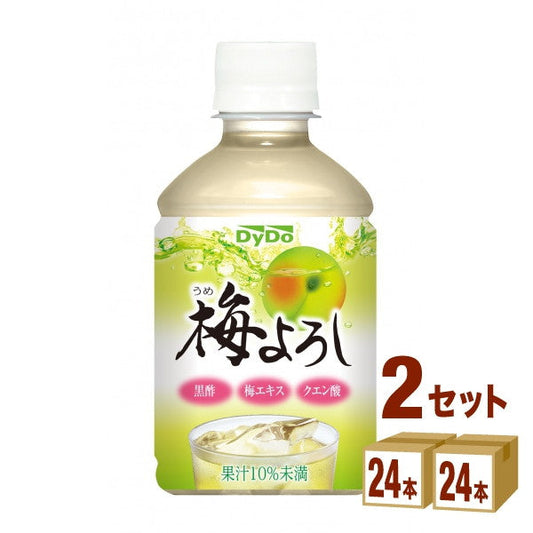 DyDo

うめ
梅よろし

黒酢
梅エキス
クエン酸

果汁10%未満

2セット

24本
24本